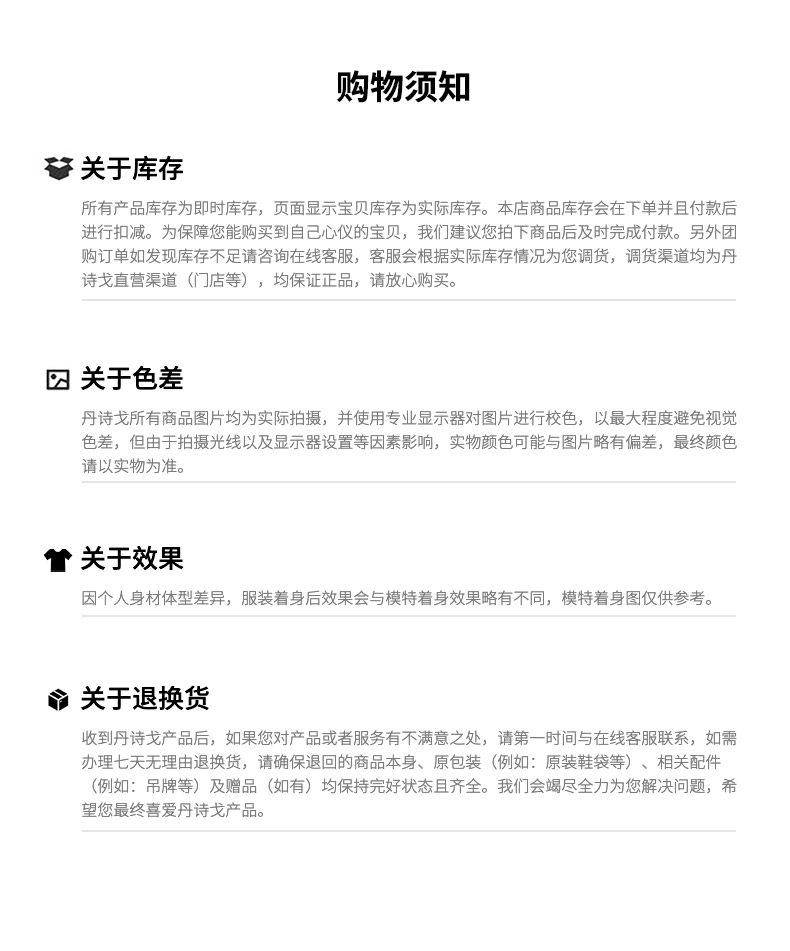 购物须知

关于库存

所有产品库存为即时库存，页面显示宝贝库存为实际库存。本店商品库存会在下单并且付款后进行扣减。为保障您能购买到自己心仪的宝贝，我们建议您拍下商品后及时完成付款。另外团购订单如发现库存不足请咨询在线客服，客服会根据实际库存情况为您调货，调货渠道均为丹诗戈直营渠道（门店等），均保证正品，请放心购买。

关于色差

丹诗戈所有商品图片均为实际拍摄，并使用专业显示器对图片进行校色，以最大程度避免视觉色差，但由于拍摄光线以及显示器设置等因素影响，实物颜色可能与图片略有偏差，最终颜色请以实物为准。

关于效果

因个人身材体型差异，服装着身后效果会与模特着身效果略有不同，模特着身图仅供参考。

关于退换货

收到丹诗戈产品后，如果您对产品或者服务有不满意之处，请第一时间与在线客服联系，如需办理七天无理由退换货，请确保退回的商品本身、原包装（例如：原装鞋袋等）、相关配件（例如：吊牌等）及赠品（如有）均保持完好状态且齐全。我们会竭尽全力为您解决问题，希望您最终喜爱丹诗戈产品。